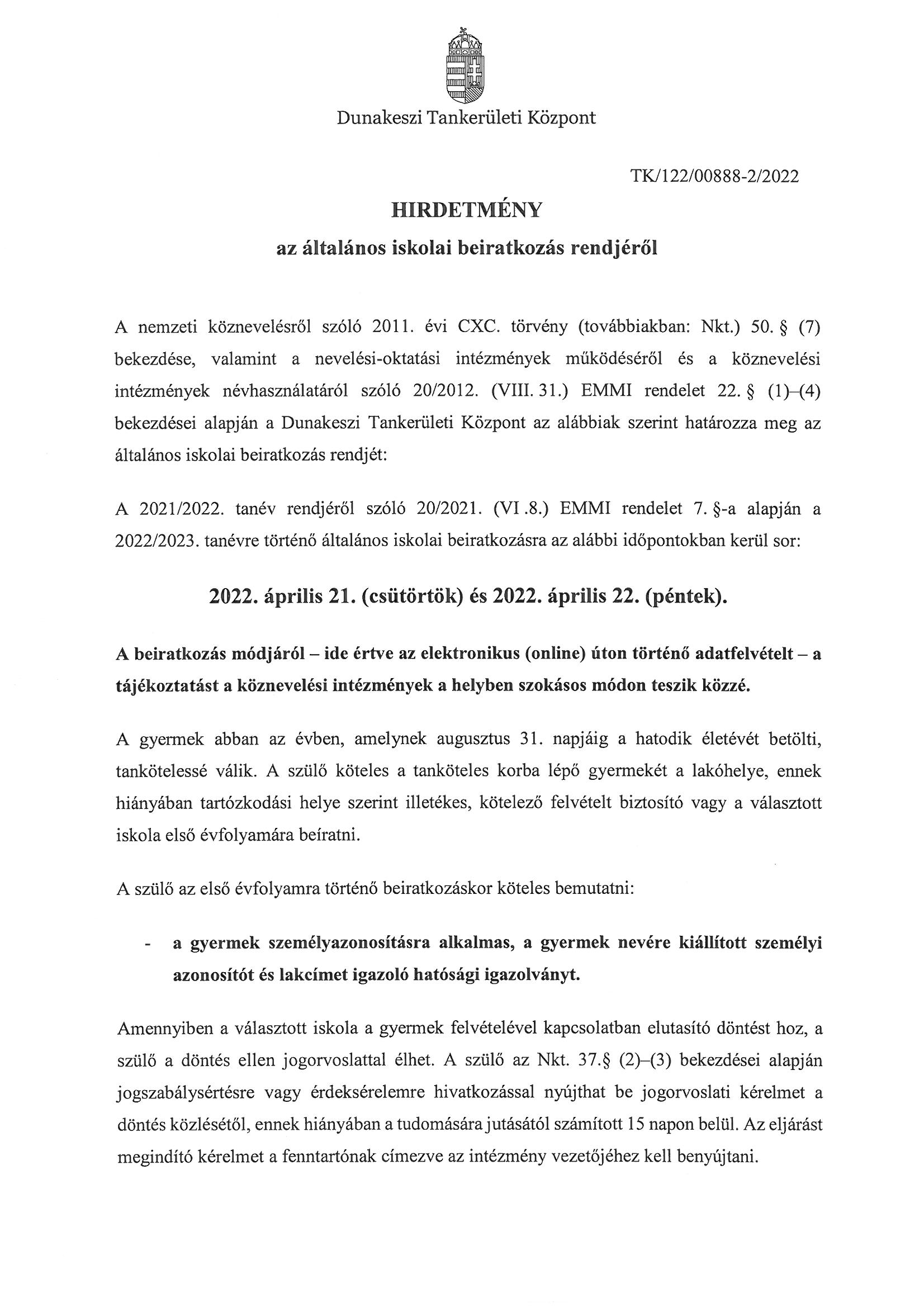 Dunakeszi Tankerületi Központ

TK/122/00888-2/2022

HIRDETMÉNY

az általános iskolai beiratkozás rendjéről

A nemzeti köznevelésről szóló 2011. évi CXC. törvény (továbbiakban: Nkt.) 50. § (7) bekezdése, valamint a nevelési-oktatási intézmények működéséről és a köznevelési intézmények névhasználatáról szóló 20/2012. (VIII. 31.) EMMI rendelet 22. § (1)–(4) bekezdései alapján a Dunakeszi Tankerületi Központ az alábbiak szerint határozza meg az általános iskolai beiratkozás rendjét:

A 2021/2022. tanév rendjéről szóló 20/2021. (VI .8.) EMMI rendelet 7. §-a alapján a 2022/2023. tanévre történő általános iskolai beiratkozásra az alábbi időpontokban kerül sor:

2022. április 21. (csütörtök) és 2022. április 22. (péntek).

A beiratkozás módjáról – ide értve az elektronikus (online) úton történő adatfelvételt – a tájékoztatást a köznevelési intézmények a helyben szokásos módon teszik közzé.

A gyermek abban az évben, amelynek augusztus 31. napjáig a hatodik életévét betölti, tankötelessé válik. A szülő köteles a tanköteles korba lépő gyermekét a lakóhelye, ennek hiányában tartózkodási helye szerint illetékes, kötelező felvételt biztosító vagy a választott iskola első évfolyamára beíratni.

A szülő az első évfolyamra történő beiratkozáskor köteles bemutatni:

- a gyermek személyazonosításra alkalmas, a gyermek nevére kiállított személyi azonosítót és lakcímet igazoló hatósági igazolványt.

Amennyiben a választott iskola a gyermek felvételével kapcsolatban elutasító döntést hoz, a szülő a döntés ellen jogorvoslattal élhet. A szülő az Nkt. 37.§ (2)–(3) bekezdései alapján jogszabálysértésre vagy érdeksérelemre hivatkozással nyújthat be jogorvoslati kérelmet a döntés közlésétől, ennek hiányában a tudomására jutásától számított 15 napon belül. Az eljárást megindító kérelmet a fenntartónak címezve az intézmény vezetőjéhez kell benyújtani.